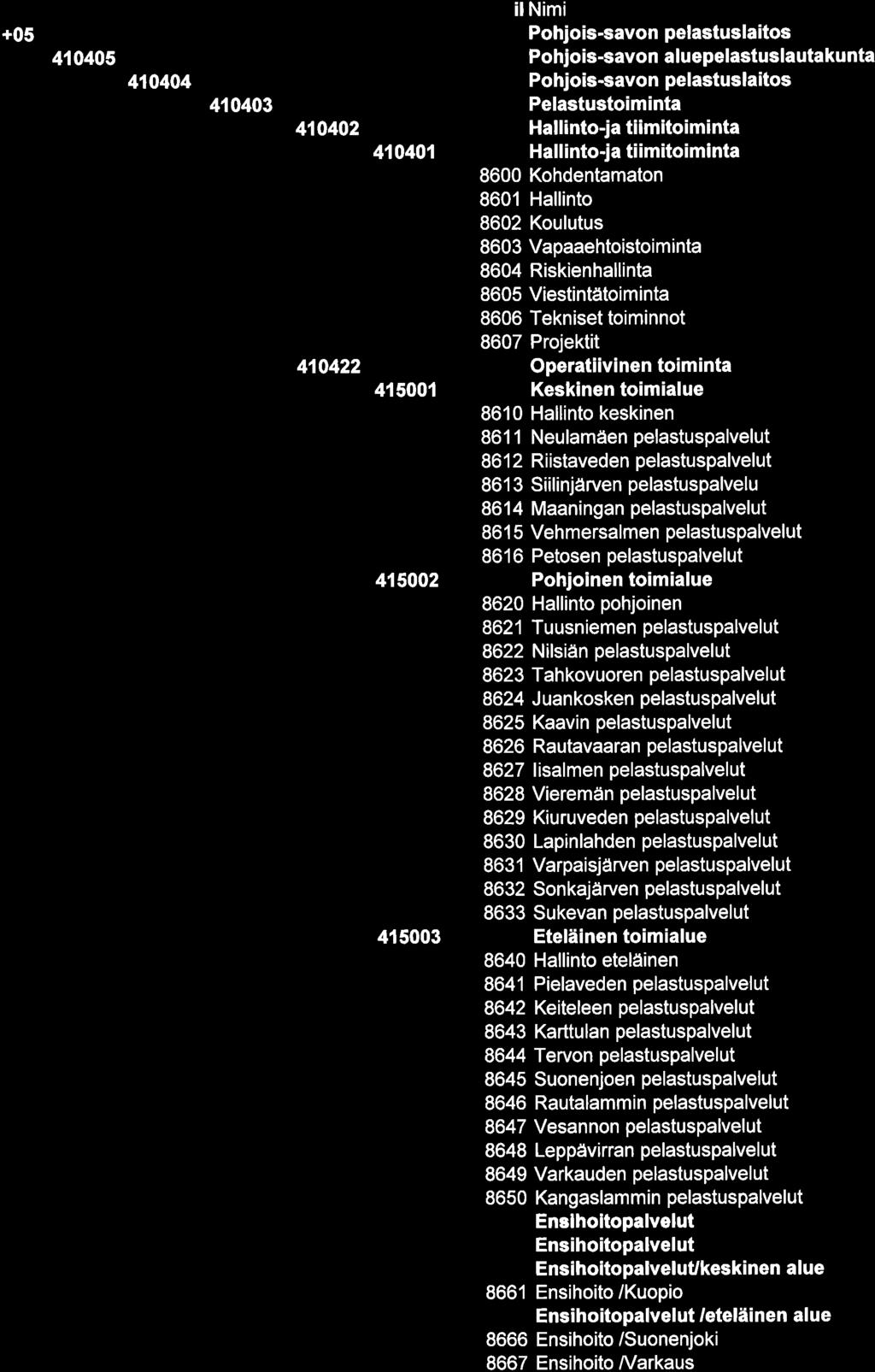 il Nimi
+05 Pohjois-savon pelastuslaitos
410405 Pohjois-savon aluepelastuslautakunta
410404 Pohjois-savon pelastuslaitos
410403 Pelastustoiminta
410402 Hallinto-ja tiimitoiminta
410401 Hallinto-ja tiimitoiminta
8600 Kohdentamaton
8601 Hallinto
8602 Koulutus
8603 Vapaaehtoistoiminta
8604 Riskienhallinta
8605 Viestintätoiminta
8606 Tekniset toiminnot
8607 Projektit
410422 Operatiivinen toiminta
415001 Keskinen toimialue
8610 Hallinto keskinen
8611 Neulamäen pelastuspalvelut
8612 Riistaveden pelastuspalvelut
8613 Siilinjärven pelastuspalvelu
8614 Maaningan pelastuspalvelut
8615 Vehmersalmen pelastuspalvelut
8616 Petosen pelastuspalvelut
415002 Pohjoinen toimialue
8620 Hallinto pohjoinen
8621 Tuusniemen pelastuspalvelut
8622 Nilsiän pelastuspalvelut
8623 Tahkovuoren pelastuspalvelut
8624 Juankosken pelastuspalvelut
8625 Kaavin pelastuspalvelut
8626 Rautavaaran pelastuspalvelut
8627 Iisalmen pelastuspalvelut
8628 Vieremän pelastuspalvelut
8629 Kiuruveden pelastuspalvelut
8630 Lapinlahden pelastuspalvelut
8631 Varpaisjärven pelastuspalvelut
8632 Sonkajärven pelastuspalvelut
8633 Sukevan pelastuspalvelut
415003 Eteläinen toimialue
8640 Hallinto eteläinen
8641 Pielaveden pelastuspalvelut
8642 Keiteleen pelastuspalvelut
8643 Karttulan pelastuspalvelut
8644 Tervon pelastuspalvelut
8645 Suonenjoen pelastuspalvelut
8646 Rautalammin pelastuspalvelut
8647 Vesannon pelastuspalvelut
8648 Leppävirran pelastuspalvelut
8649 Varkauden pelastuspalvelut
8650 Kangaslammin pelastuspalvelut
Ensihoitopalvelut
Ensihoitopalvelut
Ensihoitopalvelut/keskinen alue
8661 Ensihoito /Kuopio
Ensihoitopalvelut /eteläinen alue
8666 Ensihoito /Suonenjoki
8667 Ensihoito /Varkaus